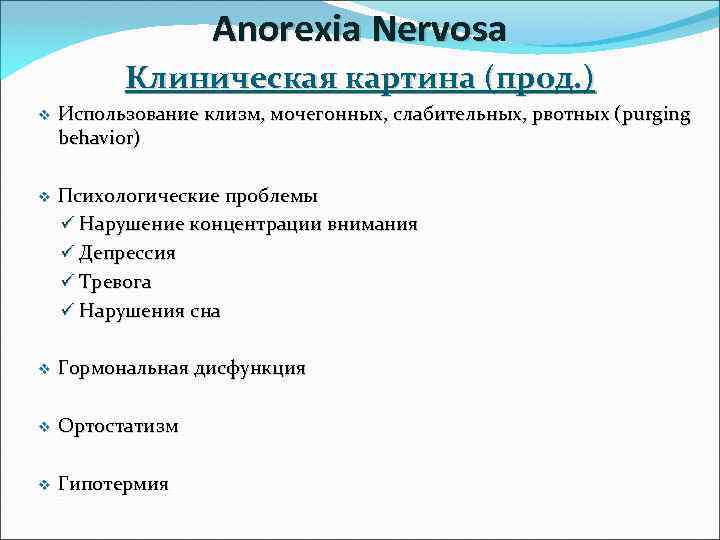 Anorexia Nervosa

Клиническая картина (прод.)

❖ Использование клизм, мочегонных, слабительных, рвотных (purging behavior)

❖ Психологические проблемы
✓ Нарушение концентрации внимания
✓ Депрессия
✓ Тревога
✓ Нарушения сна

❖ Гормональная дисфункция

❖ Ортостатизм

❖ Гипотермия